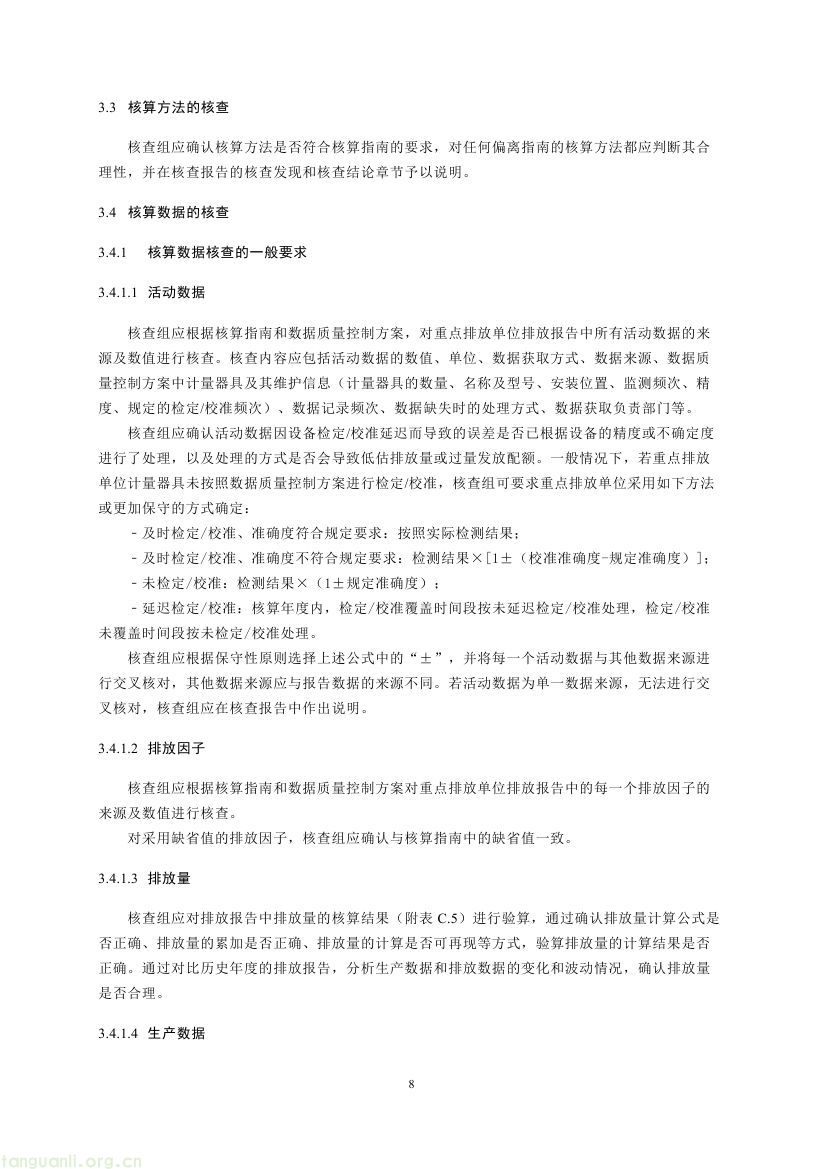 3.3 核算方法的核查

核查组应确认核算方法是否符合核算指南的要求，对任何偏离指南的核算方法都应判断其合理性，并在核查报告的核查发现和核查结论章节予以说明。

3.4 核算数据的核查

3.4.1 核算数据核查的一般要求

3.4.1.1 活动数据

核查组应根据核算指南和数据质量控制方案，对重点排放单位排放报告中所有活动数据的来源及数值进行核查。核查内容应包括活动数据的数值、单位、数据获取方式、数据来源、数据质量控制方案中计量器具及其维护信息（计量器具的数量、名称及型号、安装位置、监测频次、精度、规定的检定/校准频次）、数据记录频次、数据缺失时的处理方式、数据获取负责部门等。

核查组应确认活动数据因设备检定/校准延迟而导致的误差是否已根据设备的精度或不确定度进行了处理，以及处理的方式是否会导致低估排放量或过量发放配额。一般情况下，若重点排放单位计量器具未按照数据质量控制方案进行检定/校准，核查组可要求重点排放单位采用如下方法或更加保守的方式确定：

- 及时检定/校准、准确度符合规定要求：按照实际检测结果；
- 及时检定/校准、准确度不符合规定要求：检测结果×[1±（校准准确度-规定准确度）]；
- 未检定/校准：检测结果×（1±规定准确度）；
- 延迟检定/校准：核算年度内，检定/校准覆盖时间段按未延迟检定/校准处理，检定/校准未覆盖时间段按未检定/校准处理。

核查组应根据保守性原则选择上述公式中的“±”，并将每一个活动数据与其他数据来源进行交叉核对，其他数据来源应与报告数据的来源不同。若活动数据为单一数据来源，无法进行交叉核对，核查组应在核查报告中作出说明。

3.4.1.2 排放因子

核查组应根据核算指南和数据质量控制方案对重点排放单位排放报告中的每一个排放因子的来源及数值进行核查。

对采用缺省值的排放因子，核查组应确认与核算指南中的缺省值一致。

3.4.1.3 排放量

核查组应对排放报告中排放量的核算结果（附表 C.5）进行验算，通过确认排放量计算公式是否正确、排放量的累加是否正确、排放量的计算是否可再现等方式，验算排放量的计算结果是否正确。通过对比历史年度的排放报告，分析生产数据和排放数据的变化和波动情况，确认排放量是否合理。

3.4.1.4 生产数据

8

tanguanli.org.cn